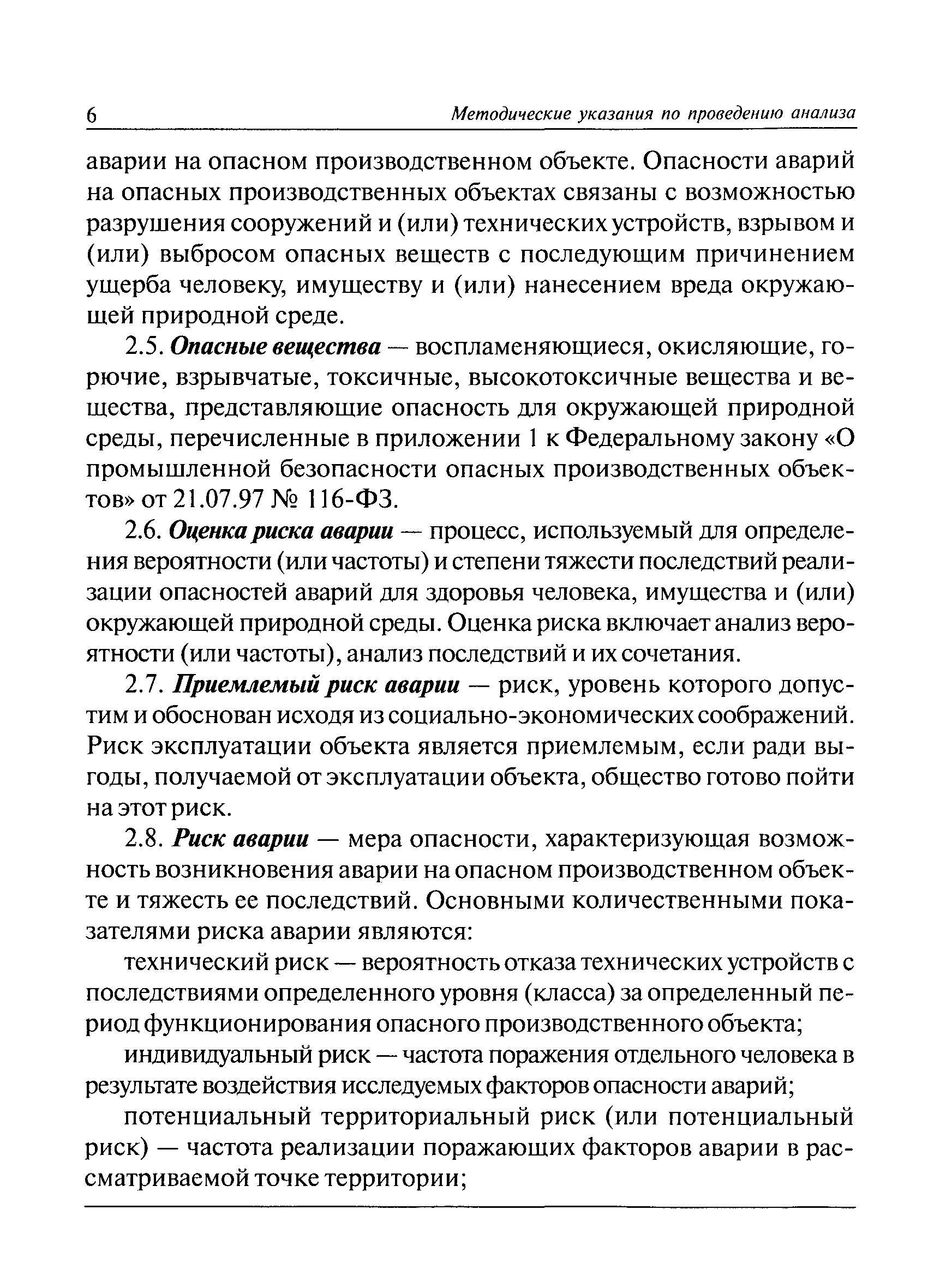 6 Методические указания по проведению анализа

аварии на опасном производственном объекте. Опасности аварий на опасных производственных объектах связаны с возможностью разрушения сооружений и (или) технических устройств, взрывом и (или) выбросом опасных веществ с последующим причинением ущерба человеку, имуществу и (или) нанесением вреда окружающей природной среде.

2.5. Опасные вещества — воспламеняющиеся, окисляющие, горючие, взрывчатые, токсичные, высокотоксичные вещества и вещества, представляющие опасность для окружающей природной среды, перечисленные в приложении 1 к Федеральному закону «О промышленной безопасности опасных производственных объектов» от 21.07.97 № 116-ФЗ.

2.6. Оценка риска аварии — процесс, используемый для определения вероятности (или частоты) и степени тяжести последствий реализации опасностей аварий для здоровья человека, имущества и (или) окружающей природной среды. Оценка риска включает анализ вероятности (или частоты), анализ последствий и их сочетания.

2.7. Приемлемый риск аварии — риск, уровень которого допустим и обоснован исходя из социально-экономических соображений. Риск эксплуатации объекта является приемлемым, если ради выгоды, получаемой от эксплуатации объекта, общество готово пойти на этот риск.

2.8. Риск аварии — мера опасности, характеризующая возможность возникновения аварии на опасном производственном объекте и тяжесть ее последствий. Основными количественными показателями риска аварии являются:

технический риск — вероятность отказа технических устройств с последствиями определенного уровня (класса) за определенный период функционирования опасного производственного объекта;

индивидуальный риск — частота поражения отдельного человека в результате воздействия исследуемых факторов опасности аварий;

потенциальный территориальный риск (или потенциальный риск) — частота реализации поражающих факторов аварии в рассматриваемой точке территории;